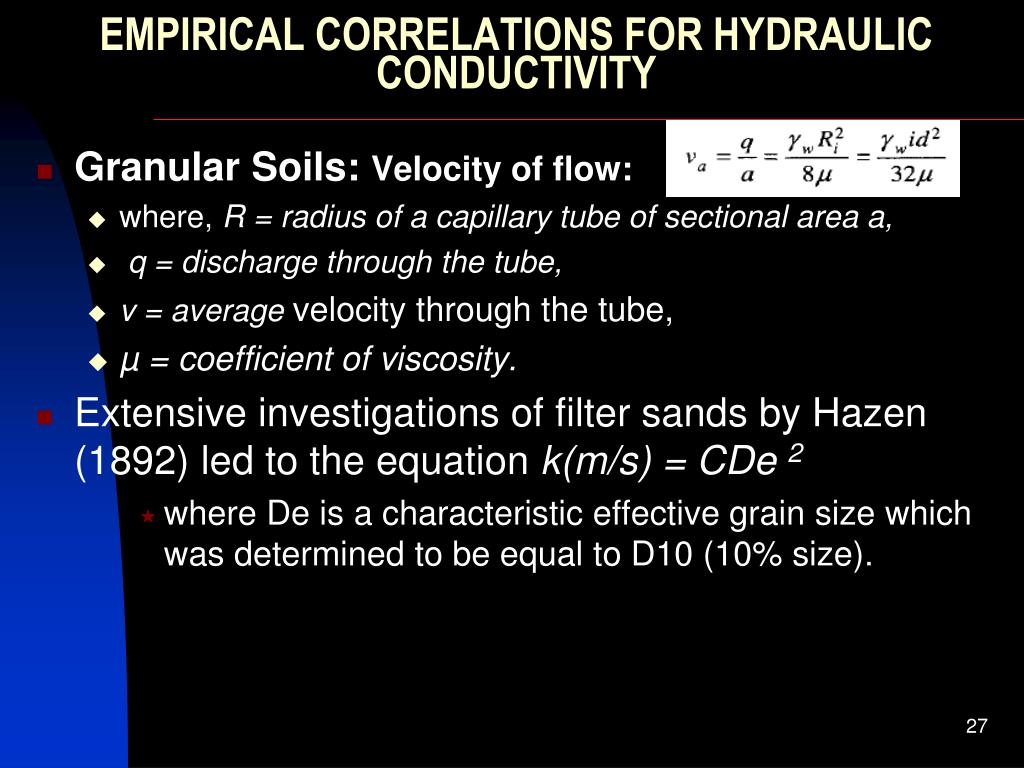 EMPIRICAL CORRELATIONS FOR HYDRAULIC CONDUCTIVITY

Granular Soils: Velocity of flow: $v_a = \frac{q}{a} = \frac{\gamma_w R_i^2}{8\mu} = \frac{\gamma_w i d^2}{32\mu}$

where, R = radius of a capillary tube of sectional area a,

q = discharge through the tube,

v = average velocity through the tube,

μ = coefficient of viscosity.

Extensive investigations of filter sands by Hazen (1892) led to the equation k(m/s) = CDe $^2$

where De is a characteristic effective grain size which was determined to be equal to D10 (10% size).

27